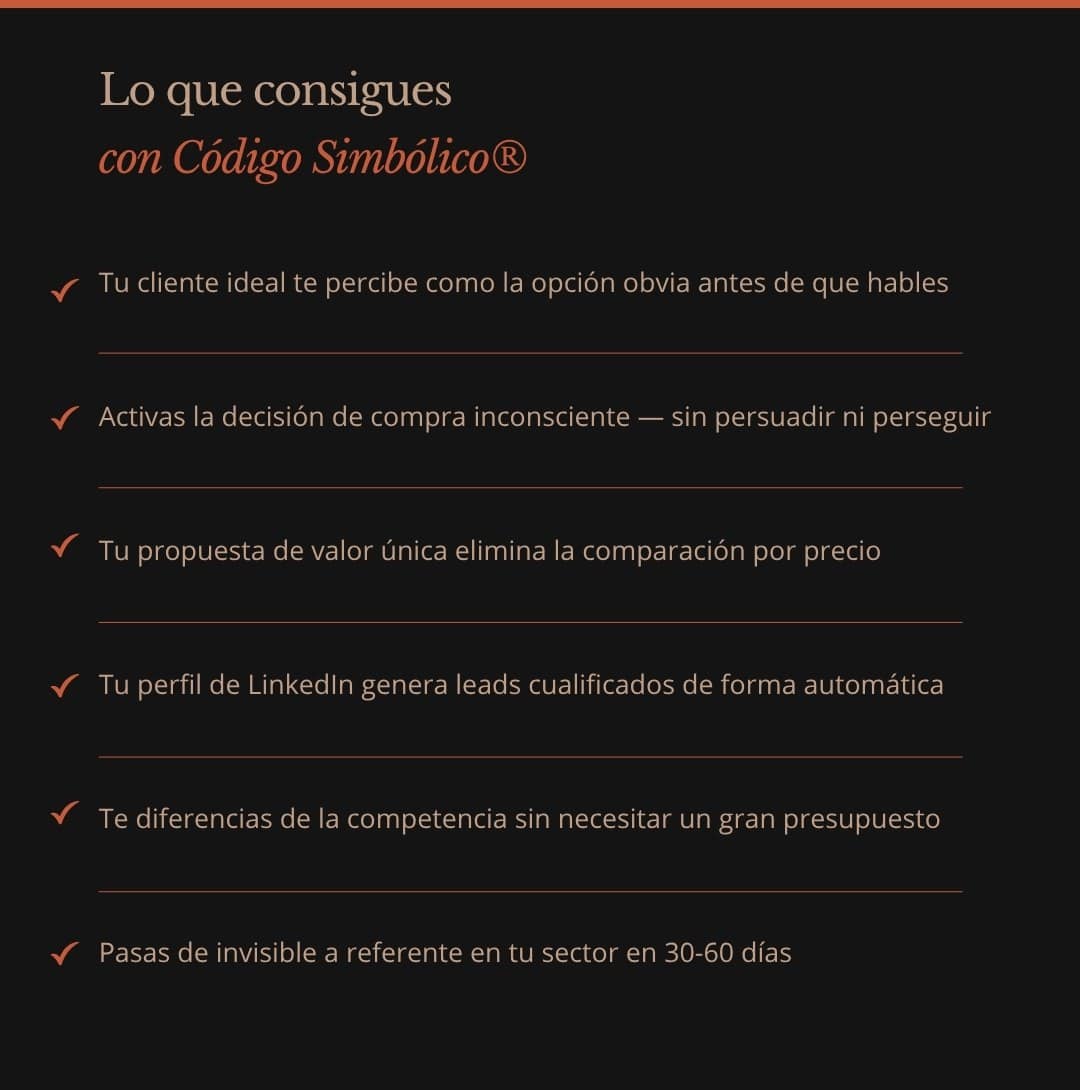 Lo que consigues
con Código Simbólico®

✓ Tu cliente ideal te percibe como la opción obvia antes de que hables

✓ Activas la decisión de compra inconsciente — sin persuadir ni perseguir

✓ Tu propuesta de valor única elimina la comparación por precio

✓ Tu perfil de LinkedIn genera leads cualificados de forma automática

✓ Te diferencias de la competencia sin necesitar un gran presupuesto

✓ Pasas de invisible a referente en tu sector en 30-60 días